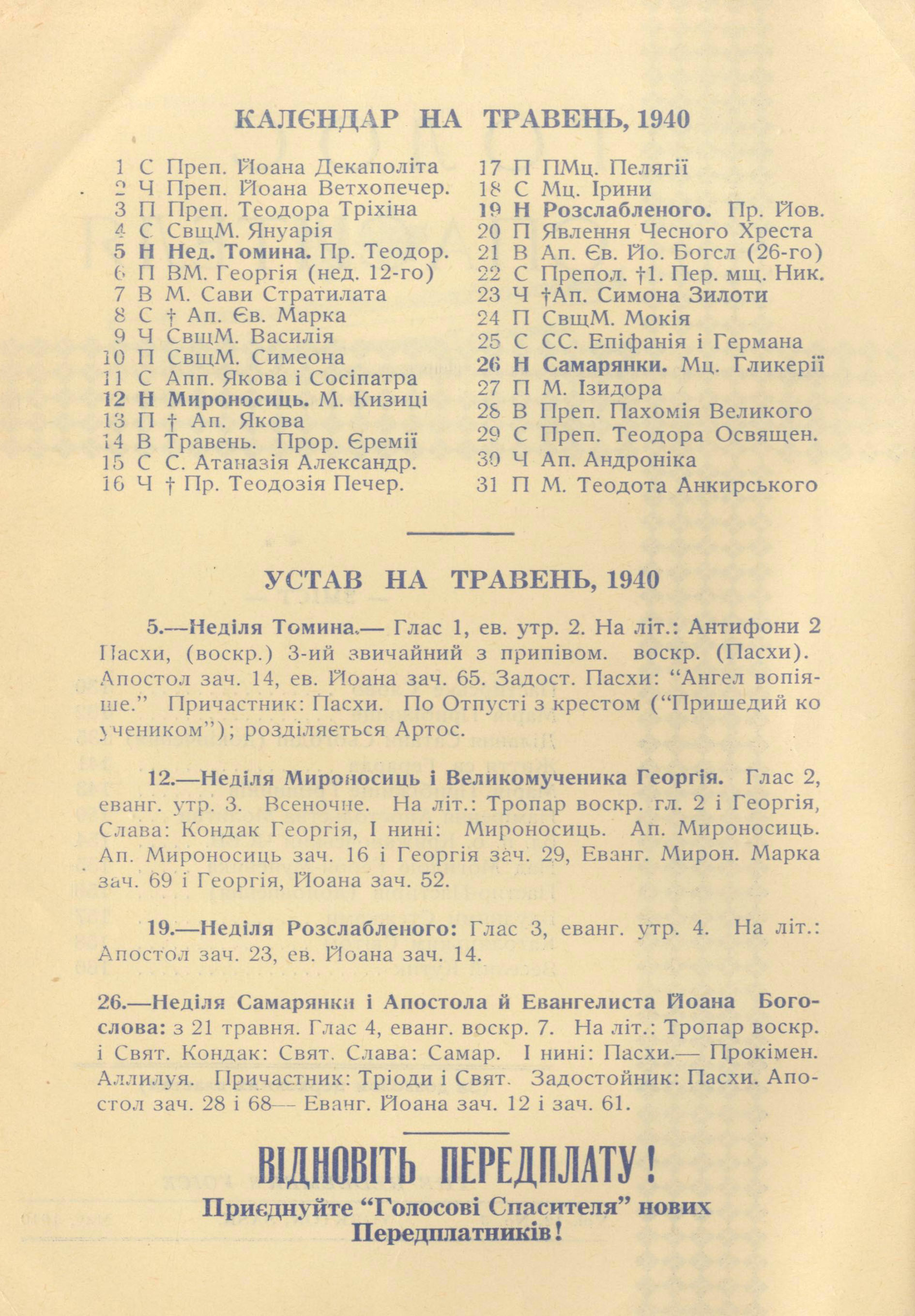 КАЛЄНДАР НА ТРАВЕНЬ, 1940

1 С Преп. Йоана Декаполіта
2 Ч Преп. Йоана Ветхопечер.
3 П Преп. Теодора Тріхіна
4 С СвщМ. Януарія
5 Н Нед. Томина. Пр. Теодор.
6 П ВМ. Георгія (нед. 12-го)
7 В М. Сави Стратилата
8 С † Ап. Єв. Марка
9 Ч СвщМ. Василія
10 П СвщМ. Симеона
11 С Апп. Якова і Сосіпатра
12 Н Мироносиць. М. Кизиці
13 П † Ап. Якова
14 В Травень. Прор. Єремії
15 С С. Атаназія Александр.
16 Ч † Пр. Теодозія Печер.

17 П ПМц. Пелягії
18 С Мц. Ірини
19 Н Розслабленого. Пр. Йов.
20 П Явлення Чесного Хреста
21 В Ап. Єв. Йо. Богсл (26-го)
22 С Препол. †1. Пер. мщ. Ник.
23 Ч †Ап. Симона Зилоти
24 П СвщМ. Мокія
25 С СС. Епіфанія і Германа
26 Н Самарянки. Мц. Гликерії
27 П М. Ізидора
28 В Преп. Пахомія Великого
29 С Преп. Теодора Освящен.
30 Ч Ап. Андроніка
31 П М. Теодота Анкирського

УСТАВ НА ТРАВЕНЬ, 1940

5.—Неділя Томина.— Глас 1, ев. утр. 2. На літ.: Антифони 2 Пасхи, (воскр.) 3-ий звичайний з припівом. воскр. (Пасхи). Апостол зач. 14, ев. Йоана зач. 65. Задост. Пасхи: “Ангел вопіяше.” Причастник: Пасхи. По Отпусті з крестом (“Пришедий ко учеником”); розділяється Артос.

12.—Неділя Мироносиць і Великомученика Георгія. Глас 2, еванг. утр. 3. Всеночне. На літ.: Тропар воскр. гл. 2 і Георгія, Слава: Кондак Георгія, І нині: Мироносиць. Ап. Мироносиць. Ап. Мироносиць зач. 16 і Георгія зач. 29, Еванг. Мирон. Марка зач. 69 і Георгія, Йоана зач. 52.

19.—Неділя Розслабленого: Глас 3, еванг. утр. 4. На літ.: Апостол зач. 23, ев. Йоана зач. 14.

26.—Неділя Самарянки і Апостола й Евангелиста Йоана Богослова: з 21 травня. Глас 4, еванг. воскр. 7. На літ.: Тропар воскр. і Свят. Кондак: Свят. Слава: Самар. І нині: Пасхи.— Прокімен. Аллилуя. Причастник: Тріоди і Свят. Задостойник: Пасхи. Апостол зач. 28 і 68— Еванг. Йоана зач. 12 і зач. 61.

ВІДНОВІТЬ ПЕРЕДПЛАТУ!
Приєднуйте “Голосові Спасителя” нових Передплатників!